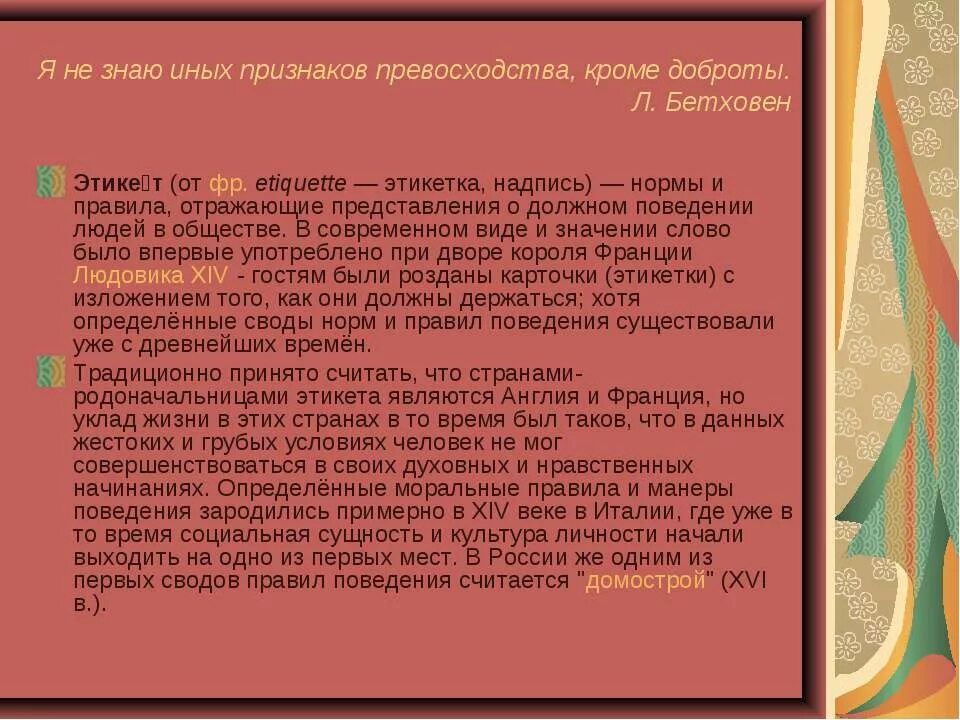 Я не знаю иных признаков превосходства, кроме доброты.
Л. Бетховен

Этике́т (от фр. etiquette — этикетка, надпись) — нормы и правила, отражающие представления о должном поведении людей в обществе. В современном виде и значении слово было впервые употреблено при дворе короля Франции Людовика XIV - гостям были розданы карточки (этикетки) с изложением того, как они должны держаться; хотя определённые своды норм и правил поведения существовали уже с древнейших времён.

Традиционно принято считать, что странами-родоначальницами этикета являются Англия и Франция, но уклад жизни в этих странах в то время был таков, что в данных жестоких и грубых условиях человек не мог совершенствоваться в своих духовных и нравственных начинаниях. Определённые моральные правила и манеры поведения зародились примерно в XIV веке в Италии, где уже в то время социальная сущность и культура личности начали выходить на одно из первых мест. В России же одним из первых сводов правил поведения считается "домострой" (XVI в.).